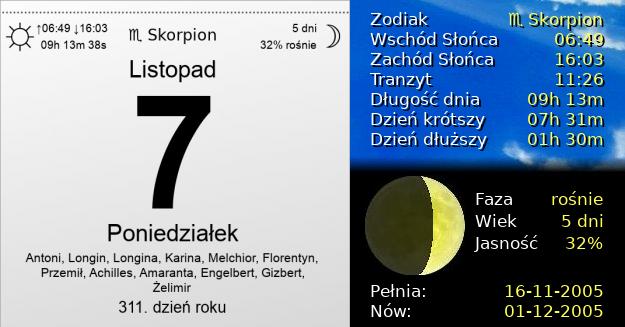 ↑06:49 ↓16:03
09h 13m 38s

♏ Skorpion

5 dni
32% rośnie

Listopad

7

Poniedziałek

Antoni, Longin, Longina, Karina, Melchior, Florentyn, Przemił, Achilles, Amaranta, Engelbert, Gizbert, Żelimir

311. dzień roku

| | |
|---|---|
| Zodiak | ♏ Skorpion |
| Wschód Słońca | 06:49 |
| Zachód Słońca | 16:03 |
| Tranzyt | 11:26 |
| Długość dnia | 09h 13m |
| Dzień krótszy | 07h 31m |
| Dzień dłuższy | 01h 30m |

| | |
|---|---|
| Faza | rośnie |
| Wiek | 5 dni |
| Jasność | 32% |

| | |
|---|---|
| Pełnia: | 16-11-2005 |
| Nów: | 01-12-2005 |